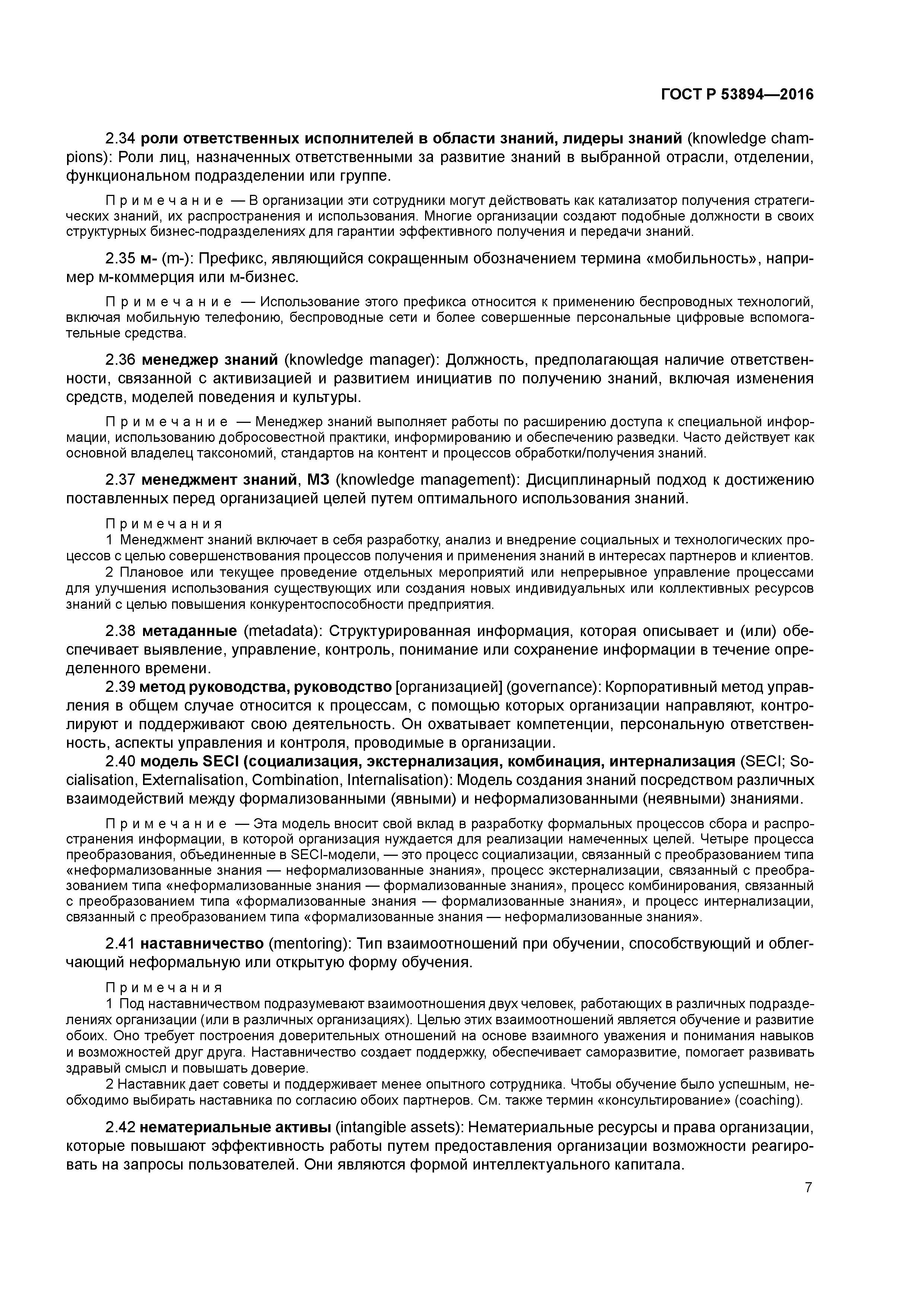 ГОСТ Р 53894—2016

2.34 роли ответственных исполнителей в области знаний, лидеры знаний (knowledge champions): Роли лиц, назначенных ответственными за развитие знаний в выбранной отрасли, отделении, функциональном подразделении или группе.

Примечание — В организации эти сотрудники могут действовать как катализатор получения стратегических знаний, их распространения и использования. Многие организации создают подобные должности в своих структурных бизнес-подразделениях для гарантии эффективного получения и передачи знаний.

2.35 м- (m-): Префикс, являющийся сокращенным обозначением термина «мобильность», например м-коммерция или м-бизнес.

Примечание — Использование этого префикса относится к применению беспроводных технологий, включая мобильную телефонию, беспроводные сети и более совершенные персональные цифровые вспомогательные средства.

2.36 менеджер знаний (knowledge manager): Должность, предполагающая наличие ответственности, связанной с активизацией и развитием инициатив по получению знаний, включая изменения средств, моделей поведения и культуры.

Примечание — Менеджер знаний выполняет работы по расширению доступа к специальной информации, использованию добросовестной практики, информированию и обеспечению разведки. Часто действует как основной владелец таксономий, стандартов на контент и процессов обработки/получения знаний.

2.37 менеджмент знаний, МЗ (knowledge management): Дисциплинарный подход к достижению поставленных перед организацией целей путем оптимального использования знаний.

Примечания
1 Менеджмент знаний включает в себя разработку, анализ и внедрение социальных и технологических процессов с целью совершенствования процессов получения и применения знаний в интересах партнеров и клиентов.
2 Плановое или текущее проведение отдельных мероприятий или непрерывное управление процессами для улучшения использования существующих или создания новых индивидуальных или коллективных ресурсов знаний с целью повышения конкурентоспособности предприятия.

2.38 метаданные (metadata): Структурированная информация, которая описывает и (или) обеспечивает выявление, управление, контроль, понимание или сохранение информации в течение определенного времени.

2.39 метод руководства, руководство [организацией] (governance): Корпоративный метод управления в общем случае относится к процессам, с помощью которых организации направляют, контролируют и поддерживают свою деятельность. Он охватывает компетенции, персональную ответственность, аспекты управления и контроля, проводимые в организации.

2.40 модель SECI (социализация, экстернализация, комбинация, интернализация (SECI; Socialisation, Externalisation, Combination, Internalisation): Модель создания знаний посредством различных взаимодействий между формализованными (явными) и неформализованными (неявными) знаниями.

Примечание — Эта модель вносит свой вклад в разработку формальных процессов сбора и распространения информации, в которой организация нуждается для реализации намеченных целей. Четыре процесса преобразования, объединенные в SECI-модели, — это процесс социализации, связанный с преобразованием типа «неформализованные знания — неформализованные знания», процесс экстернализации, связанный с преобразованием типа «неформализованные знания — формализованные знания», процесс комбинирования, связанный с преобразованием типа «формализованные знания — формализованные знания», и процесс интернализации, связанный с преобразованием типа «формализованные знания — неформализованные знания».

2.41 наставничество (mentoring): Тип взаимоотношений при обучении, способствующий и облегчающий неформальную или открытую форму обучения.

Примечания
1 Под наставничеством подразумевают взаимоотношения двух человек, работающих в различных подразделениях организации (или в различных организациях). Целью этих взаимоотношений является обучение и развитие обоих. Оно требует построения доверительных отношений на основе взаимного уважения и понимания навыков и возможностей друг друга. Наставничество создает поддержку, обеспечивает саморазвитие, помогает развивать здравый смысл и повышать доверие.
2 Наставник дает советы и поддерживает менее опытного сотрудника. Чтобы обучение было успешным, необходимо выбирать наставника по согласию обоих партнеров. См. также термин «консультирование» (coaching).

2.42 нематериальные активы (intangible assets): Нематериальные ресурсы и права организации, которые повышают эффективность работы путем предоставления организации возможности реагировать на запросы пользователей. Они являются формой интеллектуального капитала.

7